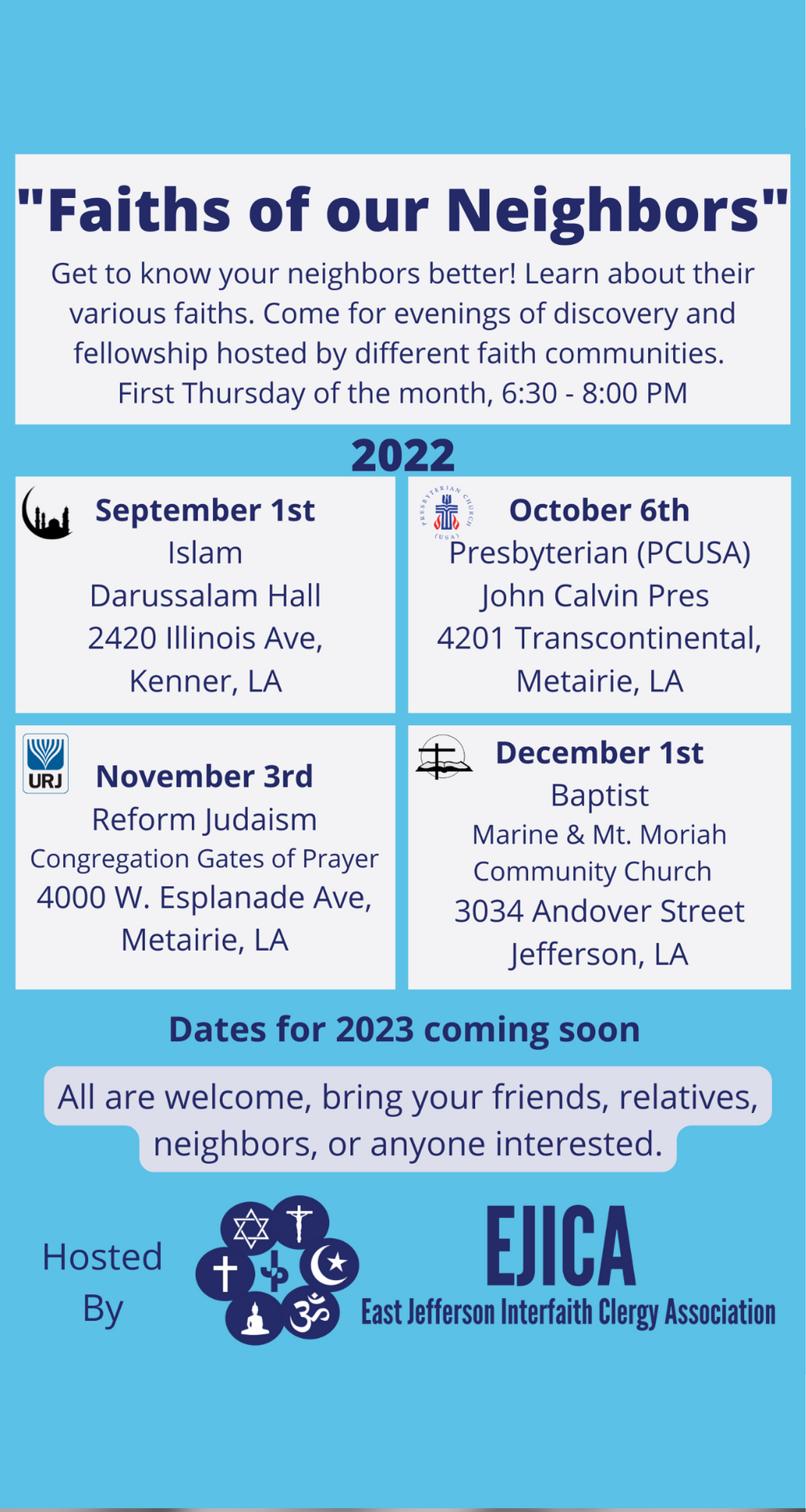 "Faiths of our Neighbors"

Get to know your neighbors better! Learn about their various faiths. Come for evenings of discovery and fellowship hosted by different faith communities. First Thursday of the month, 6:30 - 8:00 PM

2022

September 1st
Islam
Darussalam Hall
2420 Illinois Ave,
Kenner, LA

PRESBYTERIAN CHURCH (USA)
October 6th
Presbyterian (PCUSA)
John Calvin Pres
4201 Transcontinental,
Metairie, LA

URJ
November 3rd
Reform Judaism
Congregation Gates of Prayer
4000 W. Esplanade Ave,
Metairie, LA

December 1st
Baptist
Marine & Mt. Moriah
Community Church
3034 Andover Street
Jefferson, LA

Dates for 2023 coming soon

All are welcome, bring your friends, relatives, neighbors, or anyone interested.

Hosted By

EJICA
East Jefferson Interfaith Clergy Association